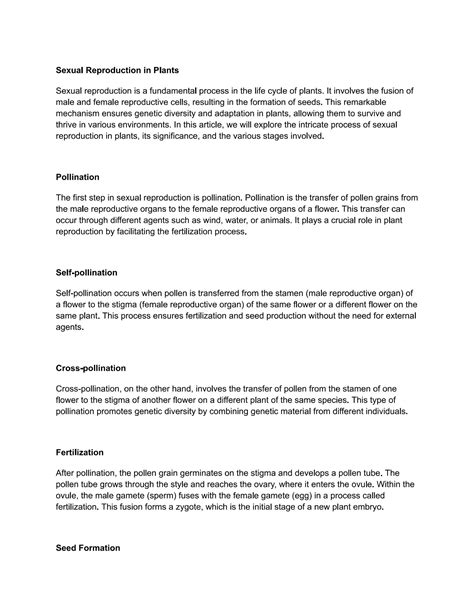 Sexual Reproduction in Plants

Sexual reproduction is a fundamental process in the life cycle of plants. It involves the fusion of male and female reproductive cells, resulting in the formation of seeds. This remarkable mechanism ensures genetic diversity and adaptation in plants, allowing them to survive and thrive in various environments. In this article, we will explore the intricate process of sexual reproduction in plants, its significance, and the various stages involved.

Pollination

The first step in sexual reproduction is pollination. Pollination is the transfer of pollen grains from the male reproductive organs to the female reproductive organs of a flower. This transfer can occur through different agents such as wind, water, or animals. It plays a crucial role in plant reproduction by facilitating the fertilization process.

Self-pollination

Self-pollination occurs when pollen is transferred from the stamen (male reproductive organ) of a flower to the stigma (female reproductive organ) of the same flower or a different flower on the same plant. This process ensures fertilization and seed production without the need for external agents.

Cross-pollination

Cross-pollination, on the other hand, involves the transfer of pollen from the stamen of one flower to the stigma of another flower on a different plant of the same species. This type of pollination promotes genetic diversity by combining genetic material from different individuals.

Fertilization

After pollination, the pollen grain germinates on the stigma and develops a pollen tube. The pollen tube grows through the style and reaches the ovary, where it enters the ovule. Within the ovule, the male gamete (sperm) fuses with the female gamete (egg) in a process called fertilization. This fusion forms a zygote, which is the initial stage of a new plant embryo.

Seed Formation